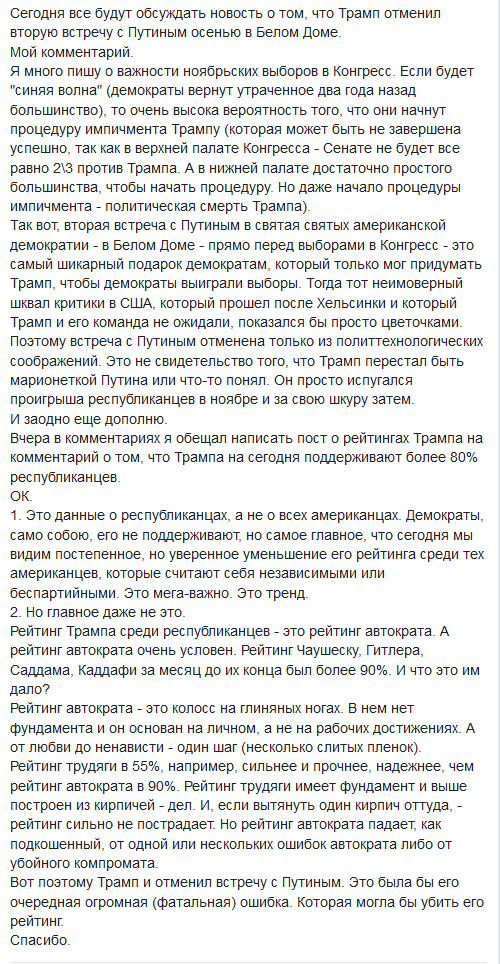 Сегодня все будут обсуждать новость о том, что Трамп отменил вторую встречу с Путиным осенью в Белом Доме.
Мой комментарий.
Я много пишу о важности ноябрьских выборов в Конгресс. Если будет "синяя волна" (демократы вернут утраченное два года назад большинство), то очень высока вероятность того, что они начнут процедуру импичмента Трампу (которая может быть не завершена успешно, так как в верхней палате Конгресса - Сенате не будет все равно 2\3 против Трампа. А в нижней палате достаточно простого большинства, чтобы начать процедуру. Но даже начало процедуры импичмента - политическая смерть Трампа).
Так вот, вторая встреча с Путиным в святая святых американской демократии - в Белом Доме - прямо перед выборами в Конгресс - это самый шикарный подарок демократам, который только мог придумать Трамп, чтобы демократы выиграли выборы. Тогда тот неимоверный шквал критики в США, который прошел после Хельсинки и который Трамп и его команда не ожидали, показался бы просто цветочками.
Поэтому встреча с Путиным отменена только из политтехнологических соображений. Это не свидетельство того, что Трамп перестал быть марионеткой Путина или что-то понял. Он просто испугался проигрыша республиканцев в ноябре и за свою шкуру затем.
И заодно еще дополню.
Вчера в комментариях я обещал написать пост о рейтингах Трампа на комментарий о том, что Трампа на сегодня поддерживают более 80% республиканцев.
ОК.
1. Это данные о республиканцах, а не о всех американцах. Демократы, само собою, его не поддерживают, но самое главное, что сегодня мы видим постепенное, но уверенное уменьшение его рейтинга среди тех американцев, которые считают себя независимыми или беспартийными. Это мега-важно. Это тренд.
2. Но главное даже не это.
Рейтинг Трампа среди республиканцев - это рейтинг автократа. А рейтинг автократа очень условен. Рейтинг Чаушеску, Гитлера, Саддама, Каддафи за месяц до их конца был более 90%. И что это им дало?
Рейтинг автократа - это колосс на глиняных ногах. В нем нет фундамента и он основан на личном, а не на рабочих достижениях. А от любви до ненависти - один шаг (несколько слитых пленок).
Рейтинг трудяги в 55%, например, сильнее и прочнее, надежнее, чем рейтинг автократа в 90%. Рейтинг трудяги имеет фундамент и выше построен из кирпичей - дел. И, если вытянуть один кирпич оттуда, - рейтинг сильно не пострадает. Но рейтинг автократа падает, как подкошенный, от одной или нескольких ошибок автократа либо от убойного компромата.
Вот поэтому Трамп и отменил встречу с Путиным. Это была бы его очередная огромная (фатальная) ошибка. Которая могла бы убить его рейтинг.
Спасибо.